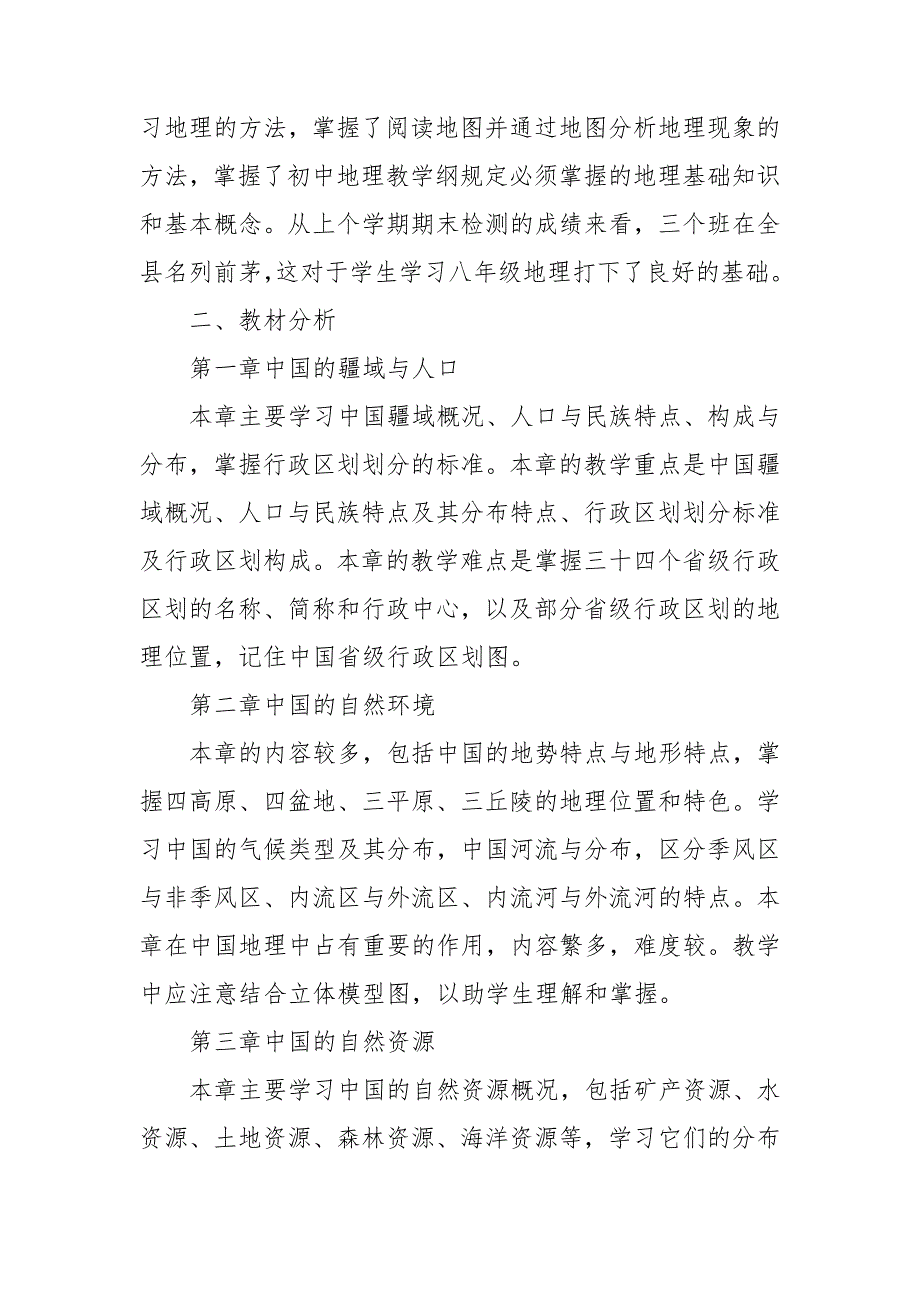 习地理的方法，掌握了阅读地图并通过地图分析地理现象的方法，掌握了初中地理教学纲规定必须掌握的地理基础知识和基本概念。从上个学期期末检测的成绩来看，三个班在全县名列前茅,这对于学生学习八年级地理打下了良好的基础。

二、教材分析

第一章中国的疆域与人口

本章主要学习中国疆域概况、人口与民族特点、构成与分布，掌握行政区划划分的标准。本章的教学重点是中国疆域概况、人口与民族特点及其分布特点、行政区划划分标准及行政区划构成。本章的教学难点是掌握三十四个省级行政区划的名称、简称和行政中心，以及部分省级行政区划的地理位置，记住中国省级行政区划图。

第二章中国的自然环境

本章的内容较多，包括中国的地势特点与地形特点，掌握四高原、四盆地、三平原、三丘陵的地理位置和特色。学习中国的气候类型及其分布，中国河流与分布，区分季风区与非季风区、内流区与外流区、内流河与外流河的特点。本章在中国地理中占有重要的作用，内容繁多，难度较。教学中应注意结合立体模型图，以助学生理解和掌握。

第三章中国的自然资源

本章主要学习中国的自然资源概况，包括矿产资源、水资源、土地资源、森林资源、海洋资源等，学习它们的分布